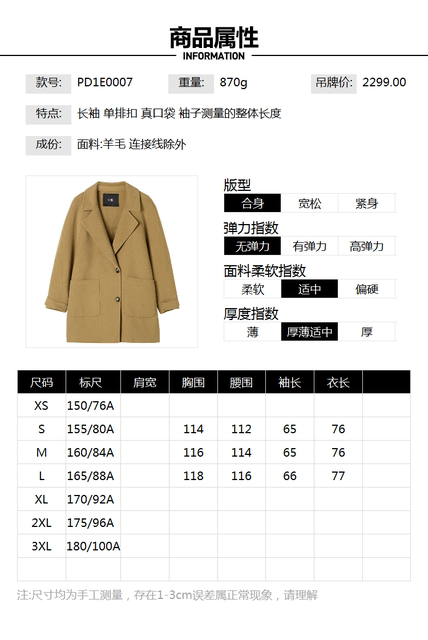 商品属性
INFORMATION

款号: PD1E0007 重量: 870g 吊牌价: 2299.00

特点: 长袖 单排扣 真口袋 袖子测量的整体长度

成份: 面料:羊毛 连接线除外

版型
合身 宽松 紧身

弹力指数
无弹力 有弹力 高弹力

面料柔软指数
柔软 适中 偏硬

厚度指数
薄 厚薄适中 厚

| 尺码 | 标尺 | 肩宽 | 胸围 | 腰围 | 袖长 | 衣长 | |
|---|---|---|---|---|---|---|---|
| XS | 150/76A | | | | | | |
| S | 155/80A | | 114 | 112 | 65 | 76 | |
| M | 160/84A | | 116 | 114 | 65 | 76 | |
| L | 165/88A | | 118 | 116 | 66 | 77 | |
| XL | 170/92A | | | | | | |
| 2XL | 175/96A | | | | | | |
| 3XL | 180/100A | | | | | | |
| | | | | | | | |

注:尺寸均为手工测量，存在1-3cm误差属正常现象，请理解